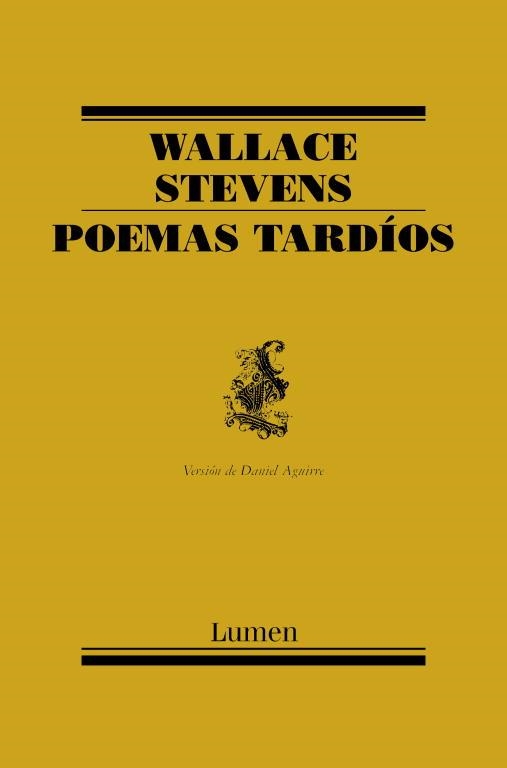 WALLACE
STEVENS
POEMAS TARDÍOS

Versión de Daniel Aguirre

Lumen